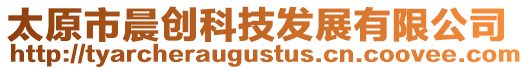 太原市晨创科技发展有限公司
http://tyarcheraugustus.cn.coovee.com